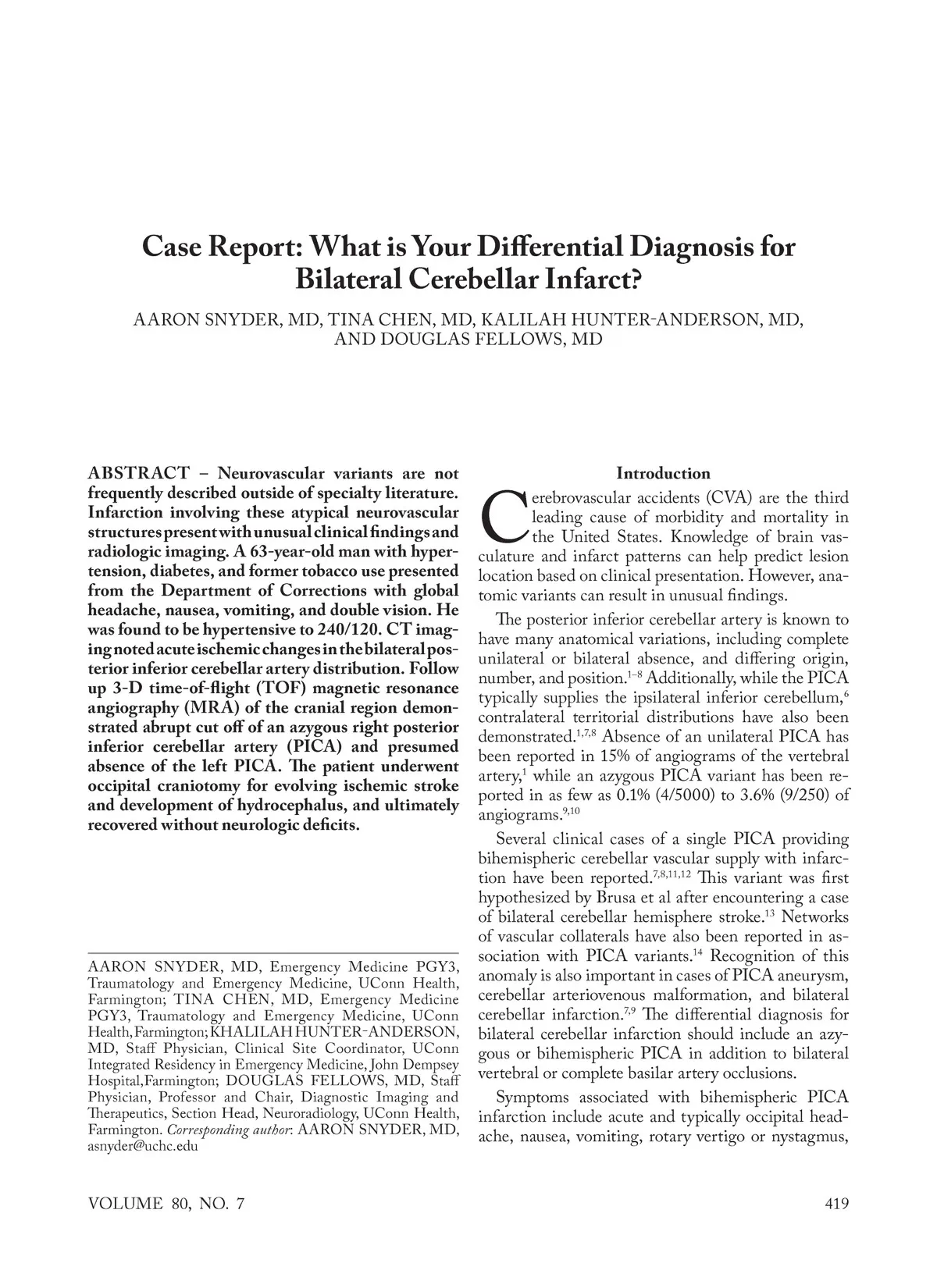 Case Report: What is Your Differential Diagnosis for Bilateral Cerebellar Infarct?

AARON SNYDER, MD, TINA CHEN, MD, KALILAH HUNTER-ANDERSON, MD, AND DOUGLAS FELLOWS, MD

ABSTRACT – Neurovascular variants are not frequently described outside of specialty literature. Infarction involving these atypical neurovascular structures present with unusual clinical findings and radiologic imaging. A 63-year-old man with hypertension, diabetes, and former tobacco use presented from the Department of Corrections with global headache, nausea, vomiting, and double vision. He was found to be hypertensive to 240/120. CT imaging noted acute ischemic changes in the bilateral posterior inferior cerebellar artery distribution. Follow up 3-D time-of-flight (TOF) magnetic resonance angiography (MRA) of the cranial region demonstrated abrupt cut off of an azygous right posterior inferior cerebellar artery (PICA) and presumed absence of the left PICA. The patient underwent occipital craniotomy for evolving ischemic stroke and development of hydrocephalus, and ultimately recovered without neurologic deficits.

AARON SNYDER, MD, Emergency Medicine PGY3, Traumatology and Emergency Medicine, UConn Health, Farmington; TINA CHEN, MD, Emergency Medicine PGY3, Traumatology and Emergency Medicine, UConn Health, Farmington; KHALILAH HUNTER-ANDERSON, MD, Staff Physician, Clinical Site Coordinator, UConn Integrated Residency in Emergency Medicine, John Dempsey Hospital, Farmington; DOUGLAS FELLOWS, MD, Staff Physician, Professor and Chair, Diagnostic Imaging and Therapeutics, Section Head, Neuroradiology, UConn Health, Farmington. Corresponding author: AARON SNYDER, MD, asnyder@uchc.edu

Introduction

Cerebrovascular accidents (CVA) are the third leading cause of morbidity and mortality in the United States. Knowledge of brain vasculature and infarct patterns can help predict lesion location based on clinical presentation. However, anatomic variants can result in unusual findings.

The posterior inferior cerebellar artery is known to have many anatomical variations, including complete unilateral or bilateral absence, and differing origin, number, and position.$^{1-8}$ Additionally, while the PICA typically supplies the ipsilateral inferior cerebellum,$^{6}$ contralateral territorial distributions have also been demonstrated.$^{1,7,8}$ Absence of an unilateral PICA has been reported in 15% of angiograms of the vertebral artery,$^{1}$ while an azygous PICA variant has been reported in as few as 0.1% (4/5000) to 3.6% (9/250) of angiograms.$^{9,10}$

Several clinical cases of a single PICA providing bihemispheric cerebellar vascular supply with infarction have been reported.$^{7,8,11,12}$ This variant was first hypothesized by Brusa et al after encountering a case of bilateral cerebellar hemisphere stroke.$^{13}$ Networks of vascular collaterals have also been reported in association with PICA variants.$^{14}$ Recognition of this anomaly is also important in cases of PICA aneurysm, cerebellar arteriovenous malformation, and bilateral cerebellar infarction.$^{7,9}$ The differential diagnosis for bilateral cerebellar infarction should include an azygous or bihemispheric PICA in addition to bilateral vertebral or complete basilar artery occlusions.

Symptoms associated with bihemispheric PICA infarction include acute and typically occipital headache, nausea, vomiting, rotary vertigo or nystagmus,

VOLUME 80, NO. 7

419